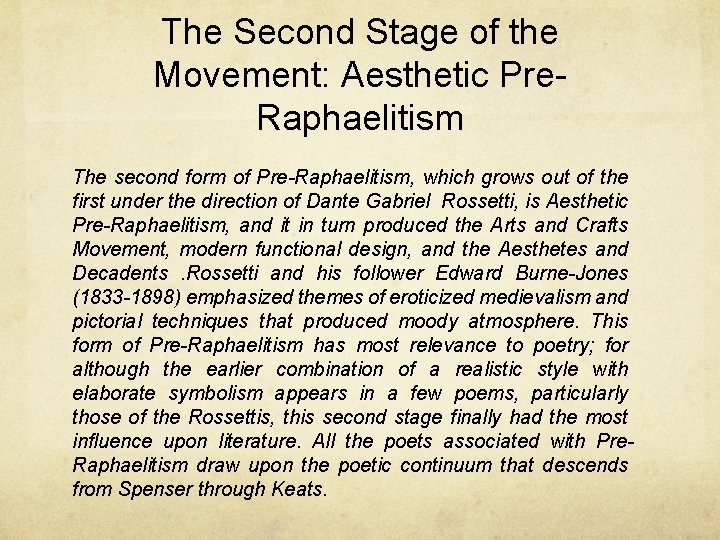 The Second Stage of the Movement: Aesthetic Pre-Raphaelitism

The second form of Pre-Raphaelitism, which grows out of the first under the direction of Dante Gabriel Rossetti, is Aesthetic Pre-Raphaelitism, and it in turn produced the Arts and Crafts Movement, modern functional design, and the Aesthetes and Decadents .Rossetti and his follower Edward Burne-Jones (1833-1898) emphasized themes of eroticized medievalism and pictorial techniques that produced moody atmosphere. This form of Pre-Raphaelitism has most relevance to poetry; for although the earlier combination of a realistic style with elaborate symbolism appears in a few poems, particularly those of the Rossettis, this second stage finally had the most influence upon literature. All the poets associated with Pre-Raphaelitism draw upon the poetic continuum that descends from Spenser through Keats.